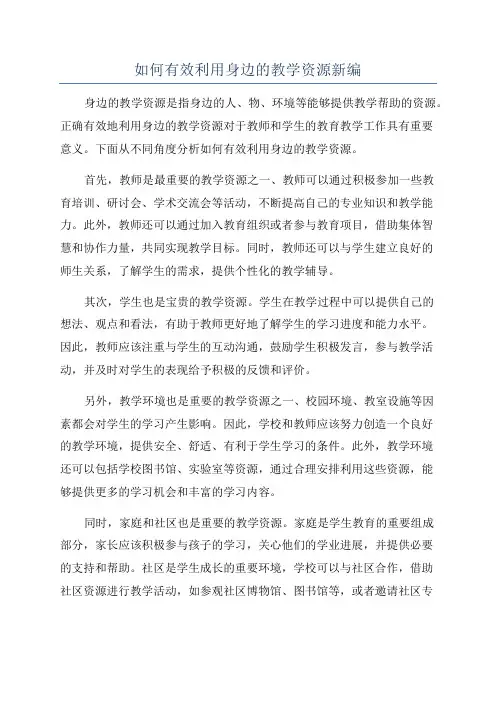 如何有效利用身边的教学资源新编

身边的教学资源是指身边的人、物、环境等能够提供教学帮助的资源。正确有效地利用身边的教学资源对于教师和学生的教育教学工作具有重要意义。下面从不同角度分析如何有效利用身边的教学资源。

首先，教师是最重要的教学资源之一、教师可以通过积极参加一些教育培训、研讨会、学术交流会等活动，不断提高自己的专业知识和教学能力。此外，教师还可以通过加入教育组织或者参与教育项目，借助集体智慧和协作力量，共同实现教学目标。同时，教师还可以与学生建立良好的师生关系，了解学生的需求，提供个性化的教学辅导。

其次，学生也是宝贵的教学资源。学生在教学过程中可以提供自己的想法、观点和看法，有助于教师更好地了解学生的学习进度和能力水平。因此，教师应该注重与学生的互动沟通，鼓励学生积极发言，参与教学活动，并及时对学生的表现给予积极的反馈和评价。

另外，教学环境也是重要的教学资源之一、校园环境、教室设施等因素都会对学生的学习产生影响。因此，学校和教师应该努力创造一个良好的教学环境，提供安全、舒适、有利于学生学习的条件。此外，教学环境还可以包括学校图书馆、实验室等资源，通过合理安排利用这些资源，能够提供更多的学习机会和丰富的学习内容。

同时，家庭和社区也是重要的教学资源。家庭是学生教育的重要组成部分，家长应该积极参与孩子的学习，关心他们的学业进展，并提供必要的支持和帮助。社区是学生成长的重要环境，学校可以与社区合作，借助社区资源进行教学活动，如参观社区博物馆、图书馆等，或者邀请社区专